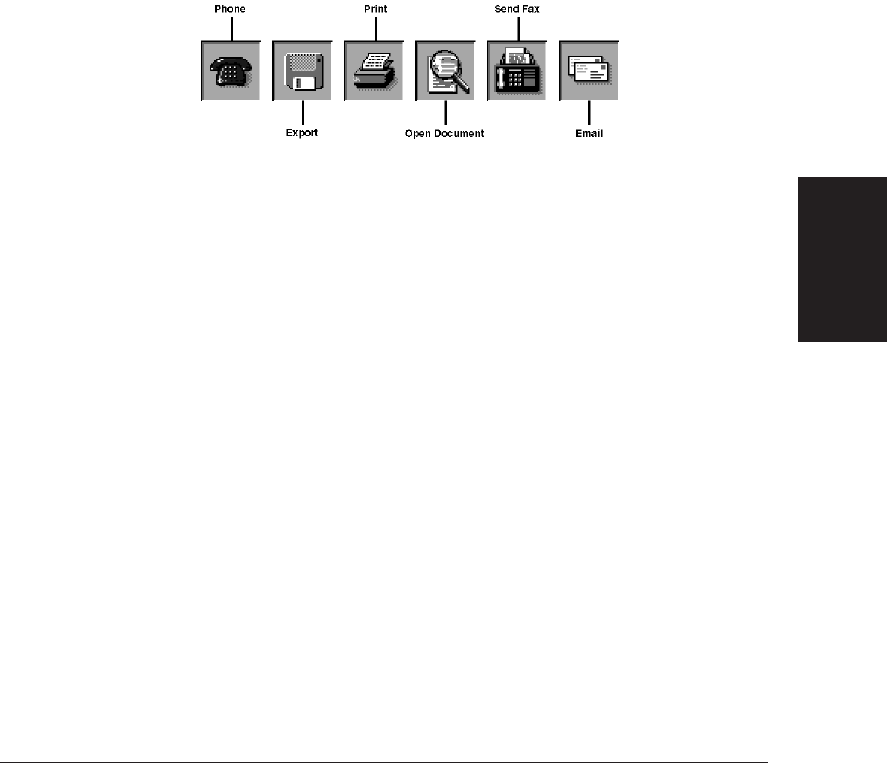 Phone
Print
Send Fax
Export
Open Document
Email